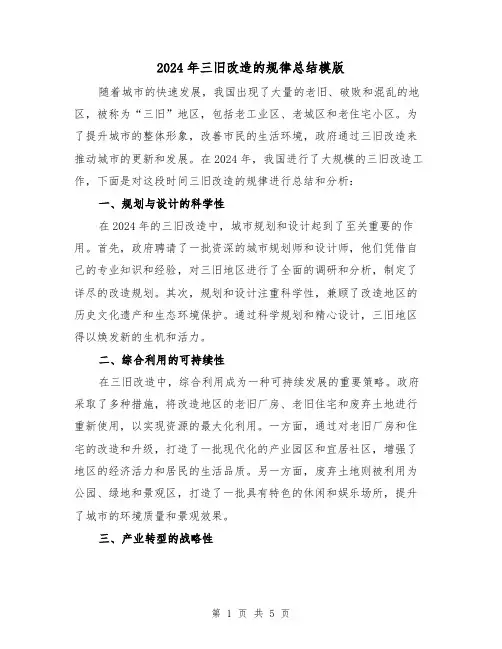 2024年三旧改造的规律总结模版

随着城市的快速发展，我国出现了大量的老旧、破败和混乱的地区，被称为“三旧”地区，包括老工业区、老城区和老住宅小区。为了提升城市的整体形象，改善市民的生活环境，政府通过三旧改造来推动城市的更新和发展。在2024年，我国进行了大规模的三旧改造工作，下面是对这段时间三旧改造的规律进行总结和分析：

一、规划与设计的科学性

在2024年的三旧改造中，城市规划和设计起到了至关重要的作用。首先，政府聘请了一批资深的城市规划师和设计师，他们凭借自己的专业知识和经验，对三旧地区进行了全面的调研和分析，制定了详尽的改造规划。其次，规划和设计注重科学性，兼顾了改造地区的历史文化遗产和生态环境保护。通过科学规划和精心设计，三旧地区得以焕发新的生机和活力。

二、综合利用的可持续性

在三旧改造中，综合利用成为一种可持续发展的重要策略。政府采取了多种措施，将改造地区的老旧厂房、老旧住宅和废弃土地进行重新使用，以实现资源的最大化利用。一方面，通过对老旧厂房和住宅的改造和升级，打造了一批现代化的产业园区和宜居社区，增强了地区的经济活力和居民的生活品质。另一方面，废弃土地则被利用为公园、绿地和景观区，打造了一批具有特色的休闲和娱乐场所，提升了城市的环境质量和景观效果。

三、产业转型的战略性

第 1 页 共 5 页